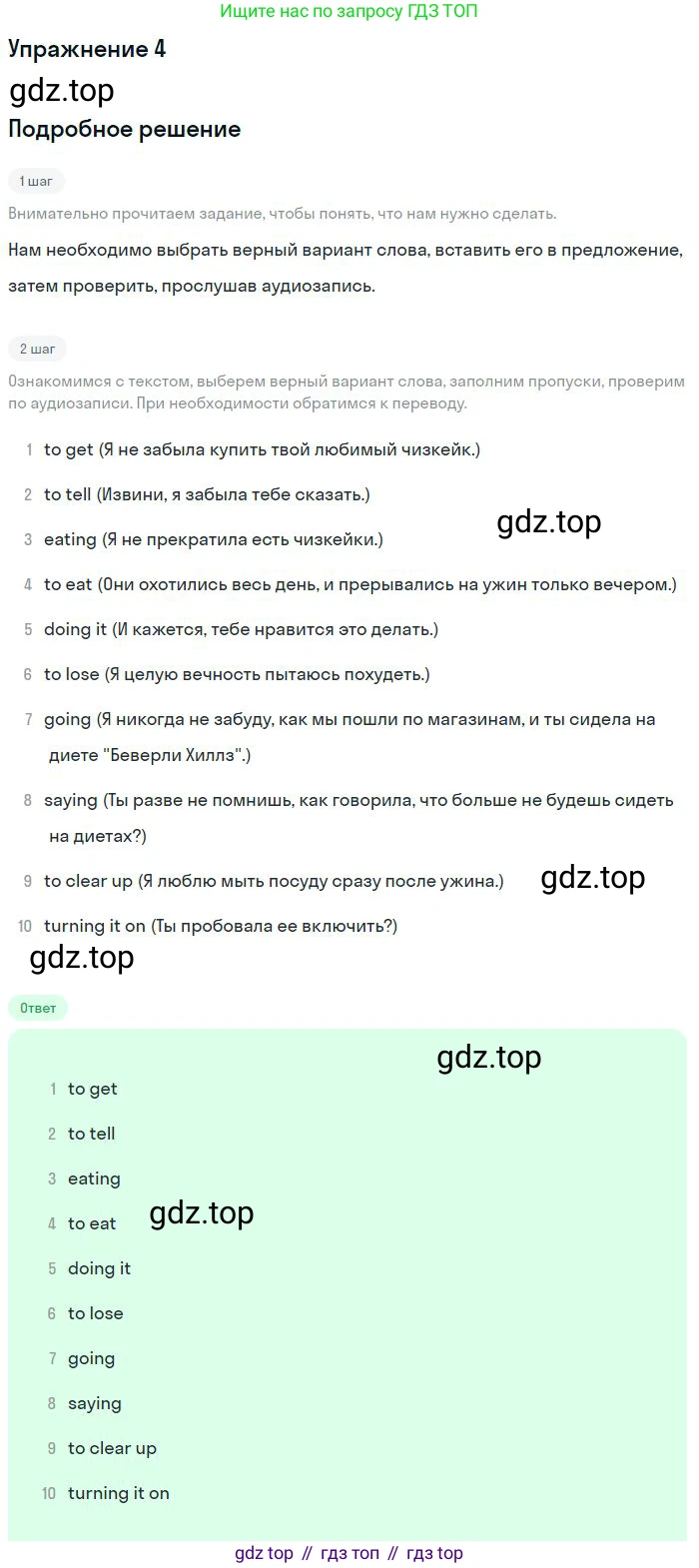 Ищите нас по запросу ГДЗ ТОП

Упражнение 4

gdz.top

Подробное решение

1 шаг

Внимательно прочитаем задание, чтобы понять, что нам нужно сделать.

Нам необходимо выбрать верный вариант слова, вставить его в предложение, затем проверить, прослушав аудиозапись.

2 шаг

Ознакомимся с текстом, выберем верный вариант слова, заполним пропуски, проверим по аудиозаписи. При необходимости обратимся к переводу.

1 to get (Я не забыла купить твой любимый чизкейк.)

2 to tell (Извини, я забыла тебе сказать.)

gdz.top

3 eating (Я не прекратила есть чизкейки.)

4 to eat (Они охотились весь день, и прерывались на ужин только вечером.)

5 doing it (И кажется, тебе нравится это делать.)

6 to lose (Я целую вечность пытаюсь похудеть.)

7 going (Я никогда не забуду, как мы пошли по магазинам, и ты сидела на диете "Беверли Хиллз".)

8 saying (Ты разве не помнишь, как говорила, что больше не будешь сидеть на диетах?)

9 to clear up (Я люблю мыть посуду сразу после ужина.)

gdz.top

10 turning it on (Ты пробовала ее включить?)

gdz.top

Ответ

gdz.top

1 to get

2 to tell

3 eating

4 to eat

gdz.top

5 doing it

6 to lose

7 going

8 saying

9 to clear up

10 turning it on

gdz top // гдз топ // гдз top